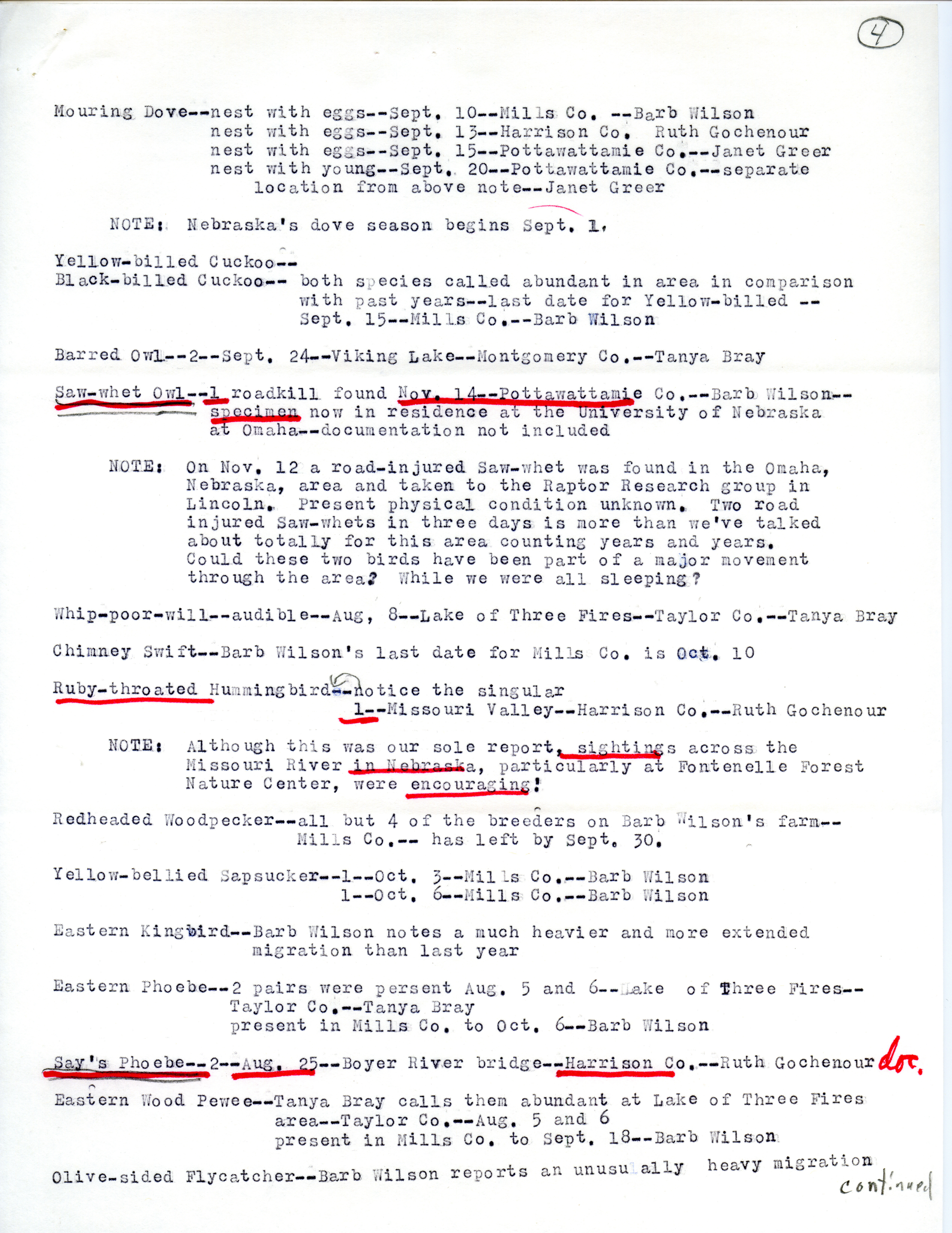 4

Mouring Dove--nest with eggs--Sept. 10--Mills Co. --Barb Wilson
nest with eggs--Sept. 13--Harrison Co. Ruth Gochenour
nest with eggs--Sept. 15--Pottawattamie Co.--Janet Greer
nest with young--Sept. 20--Pottawattamie Co.--separate location from above note--Janet Greer

NOTE: Nebraska's dove season begins Sept. 1.

Yellow-billed Cuckoo--
Black-billed Cuckoo-- both species called abundant in area in comparison with past years--last date for Yellow-billed -- Sept. 15--Mills Co.--Barb Wilson

Barred Owl--2--Sept. 24--Viking Lake--Montgomery Co.--Tanya Bray

Saw-whet Owl--1 roadkill found Nov. 14--Pottawattamie Co.--Barb Wilson-- specimen now in residence at the University of Nebraska at Omaha--documentation not included

NOTE: On Nov. 12 a road-injured Saw-whet was found in the Omaha, Nebraska, area and taken to the Raptor Research group in Lincoln. Present physical condition unknown. Two road injured Saw-whets in three days is more than we've talked about totally for this area counting years and years. Could these two birds have been part of a major movement through the area? While we were all sleeping?

Whip-poor-will--audible--Aug, 8--Lake of Three Fires--Taylor Co.--Tanya Bray

Chimney Swift--Barb Wilson's last date for Mills Co. is Oct. 10

Ruby-throated Hummingbird--notice the singular
1--Missouri Valley--Harrison Co.--Ruth Gochenour

NOTE: Although this was our sole report, sightings across the Missouri River in Nebraska, particularly at Fontenelle Forest Nature Center, were encouraging!

Redheaded Woodpecker--all but 4 of the breeders on Barb Wilson's farm-- Mills Co.-- has left by Sept. 30.

Yellow-bellied Sapsucker--1--Oct. 3--Mills Co.--Barb Wilson
1--Oct. 6--Mills Co.--Barb Wilson

Eastern Kingbird--Barb Wilson notes a much heavier and more extended migration than last year

Eastern Phoebe--2 pairs were persent Aug. 5 and 6--Lake of Three Fires-- Taylor Co.--Tanya Bray
present in Mills Co. to Oct. 6--Barb Wilson

Say's Phoebe--2--Aug. 25--Boyer River bridge--Harrison Co.--Ruth Gochenour doc.

Eastern Wood Pewee--Tanya Bray calls them abundant at Lake of Three Fires area--Taylor Co.--Aug. 5 and 6
present in Mills Co. to Sept. 18--Barb Wilson

Olive-sided Flycatcher--Barb Wilson reports an unusually heavy migration

continued